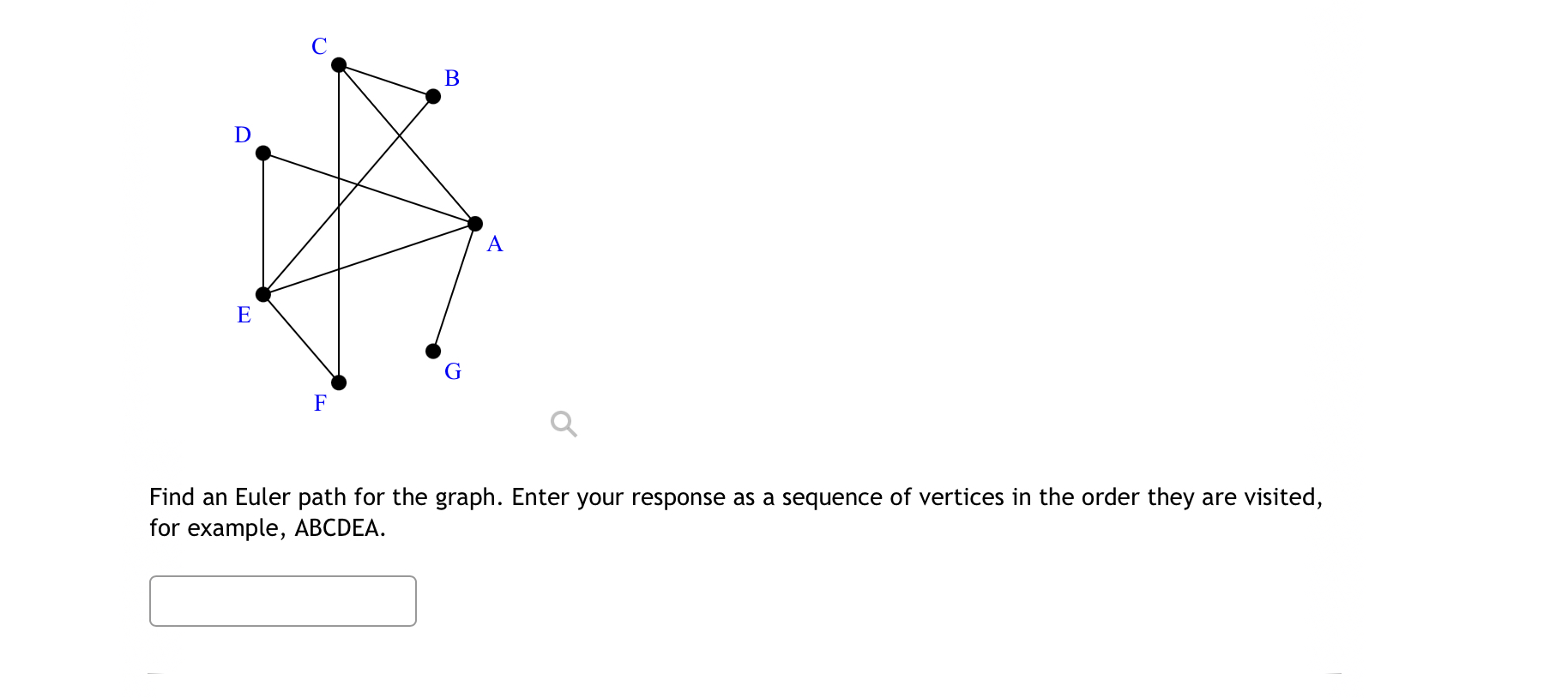 C
B
D
A
E
G
F

Find an Euler path for the graph. Enter your response as a sequence of vertices in the order they are visited, for example, ABCDEA.